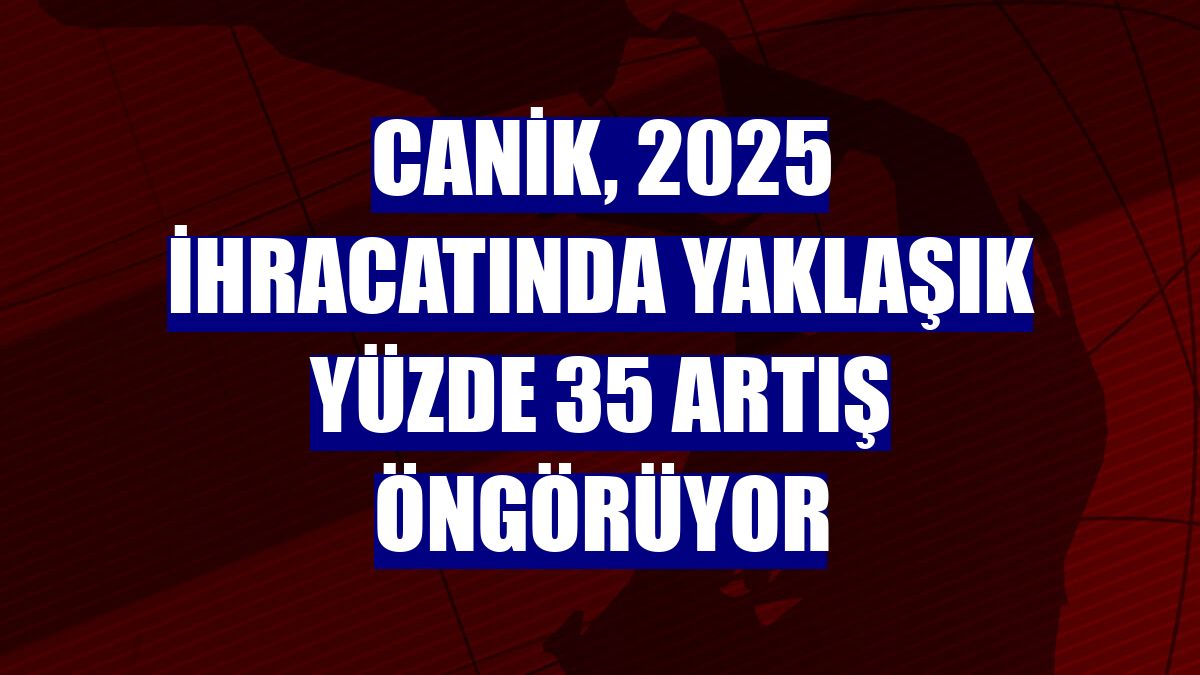 CANİK, 2025 İHRACATINDA YAKLAŞIK YÜZDE 35 ARTIŞ ÖNGÖRÜYOR